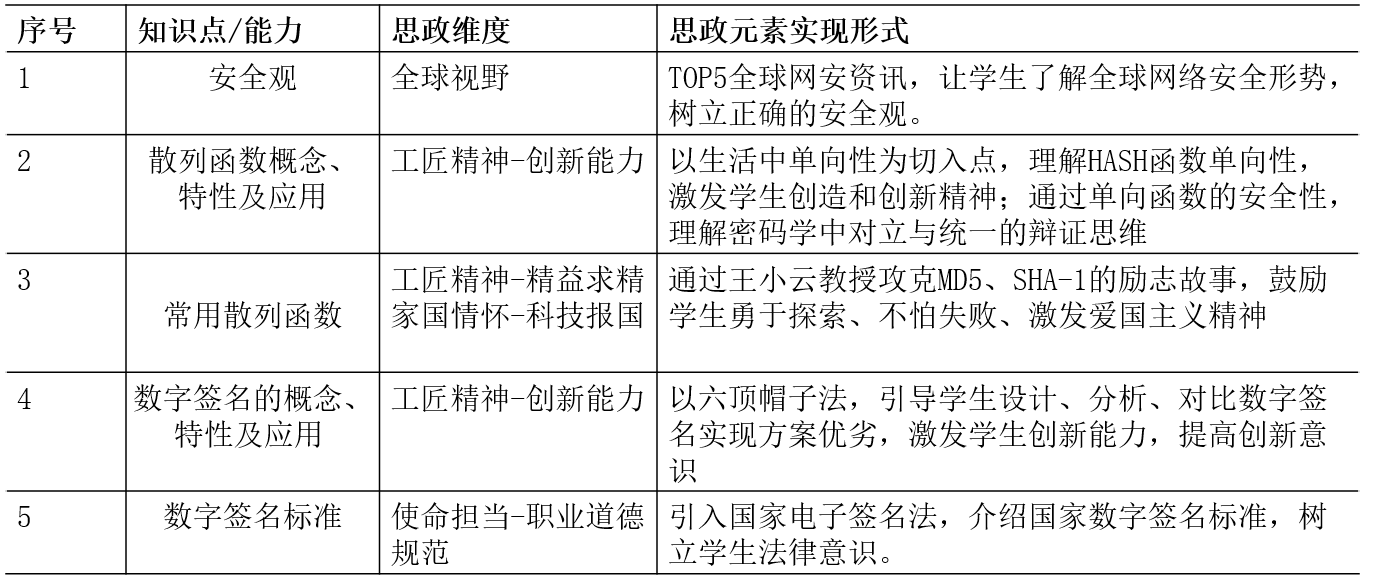 | 序号 | 知识点/能力 | 思政维度 | 思政元素实现形式 |
|---|---|---|---|
| 1 | 安全观 | 全球视野 | TOP5全球网安资讯，让学生了解全球网络安全形势，树立正确的安全观。 |
| 2 | 散列函数概念、特性及应用 | 工匠精神-创新能力 | 以生活中单向性为切入点，理解HASH函数单向性，激发学生创造和创新精神；通过单向函数的安全性，理解密码学中对立与统一的辩证思维 |
| 3 | 常用散列函数 | 工匠精神-精益求精 家国情怀-科技报国 | 通过王小云教授攻克MD5、SHA-1的励志故事，鼓励学生勇于探索、不怕失败、激发爱国主义精神 |
| 4 | 数字签名的概念、特性及应用 | 工匠精神-创新能力 | 以六顶帽子法，引导学生设计、分析、对比数字签名实现方案优劣，激发学生创新能力，提高创新意识 |
| 5 | 数字签名标准 | 使命担当-职业道德规范 | 引入国家电子签名法，介绍国家数字签名标准，树立学生法律意识。 |